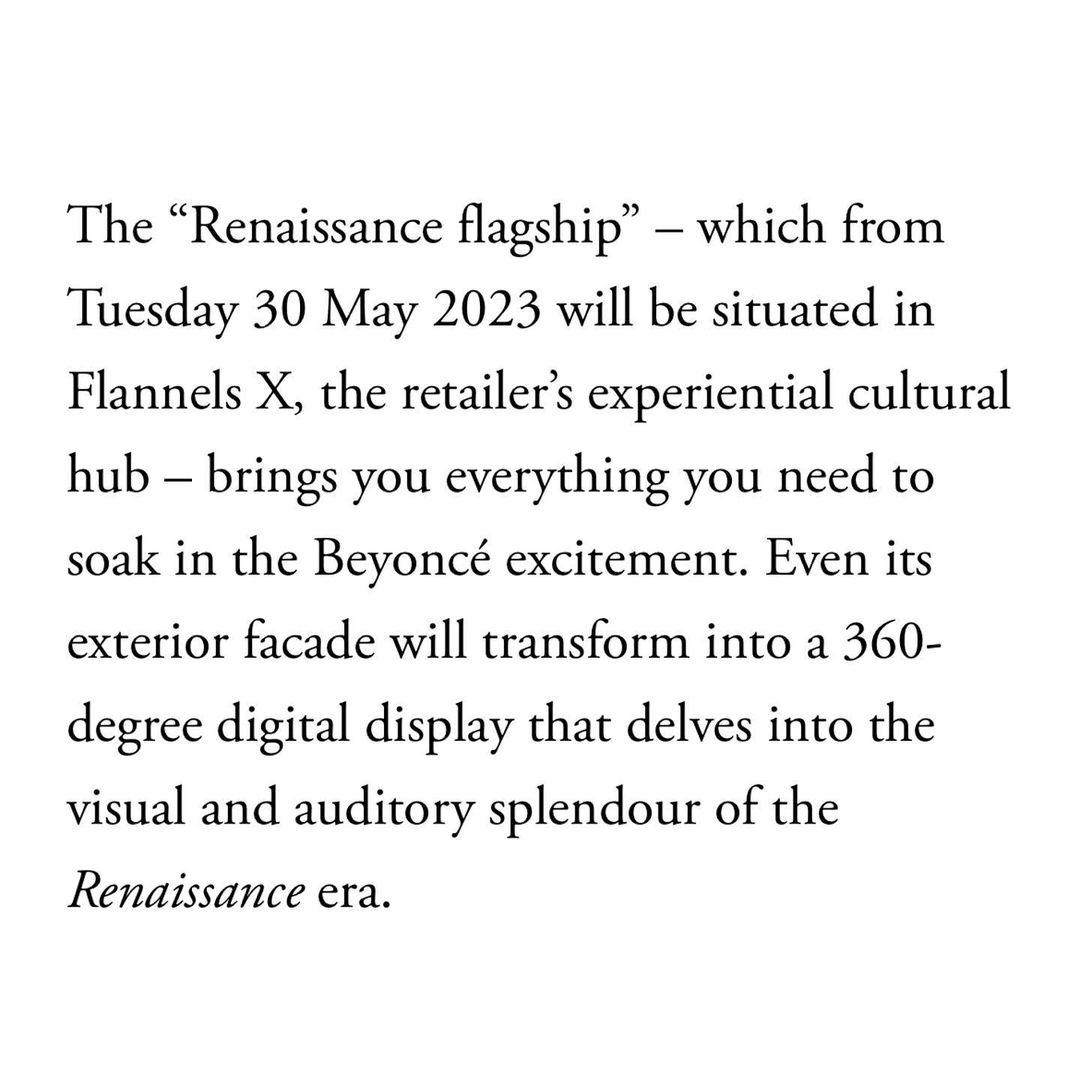 The “Renaissance flagship” – which from Tuesday 30 May 2023 will be situated in Flannels X, the retailer’s experiential cultural hub – brings you everything you need to soak in the Beyoncé excitement. Even its exterior facade will transform into a 360-degree digital display that delves into the visual and auditory splendour of the Renaissance era.